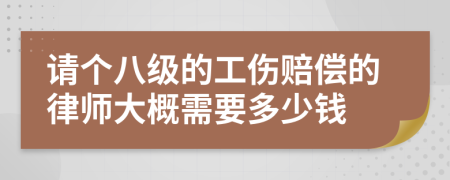 请个八级的工伤赔偿的律师大概需要多少钱